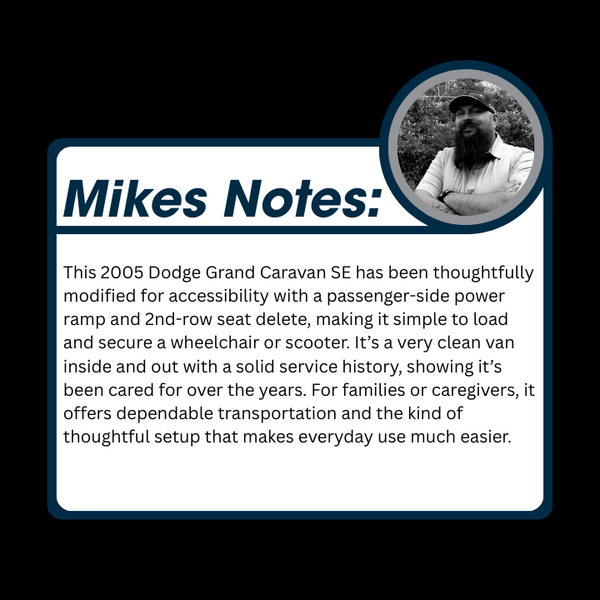 Mikes Notes:

This 2005 Dodge Grand Caravan SE has been thoughtfully modified for accessibility with a passenger-side power ramp and 2nd-row seat delete, making it simple to load and secure a wheelchair or scooter. It's a very clean van inside and out with a solid service history, showing it's been cared for over the years. For families or caregivers, it offers dependable transportation and the kind of thoughtful setup that makes everyday use much easier.